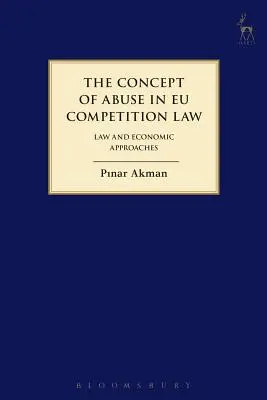 THE CONCEPT OF ABUSE IN EU COMPETITION LAW

LAW AND ECONOMIC APPROACHES

Pınar Akman

BLOOMSBURY